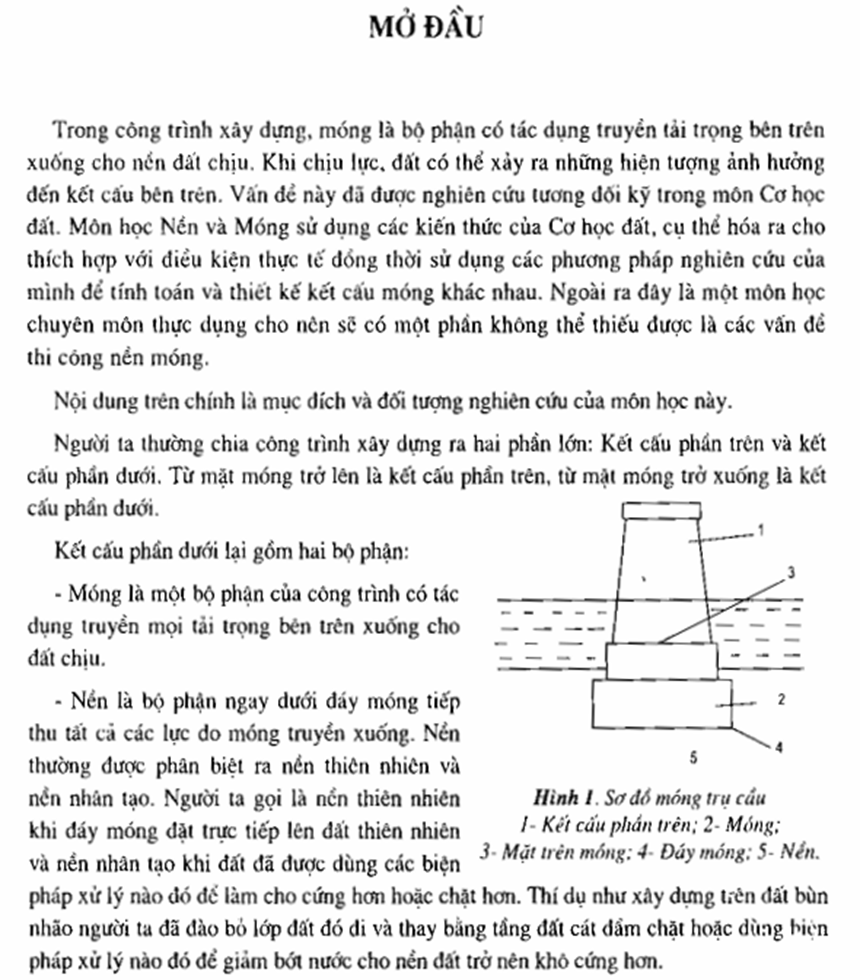 MỞ ĐẦU

Trong công trình xây dựng, móng là bộ phận có tác dụng truyền tải trọng bên trên xuống cho nền đất chịu. Khi chịu lực, đất có thể xảy ra những hiện tượng ảnh hưởng đến kết cấu bên trên. Vấn đề này đã được nghiên cứu tương đối kỹ trong môn Cơ học đất. Môn học Nền và Móng sử dụng các kiến thức của Cơ học đất, cụ thể hóa ra cho thích hợp với điều kiện thực tế đồng thời sử dụng các phương pháp nghiên cứu của mình để tính toán và thiết kế kết cấu móng khác nhau. Ngoài ra đây là một môn học chuyên môn thực dụng cho nên sẽ có một phần không thể thiếu được là các vấn đề thi công nền móng.

Nội dung trên chính là mục đích và đối tượng nghiên cứu của môn học này.

Người ta thường chia công trình xây dựng ra hai phần lớn: Kết cấu phần trên và kết cấu phần dưới. Từ mặt móng trở lên là kết cấu phần trên, từ mặt móng trở xuống là kết cấu phần dưới.

Kết cấu phần dưới lại gồm hai bộ phận:

- Móng là một bộ phận của công trình có tác dụng truyền mọi tải trọng bên trên xuống cho đất chịu.

- Nền là bộ phận ngay dưới đáy móng tiếp thu tất cả các lực do móng truyền xuống. Nền thường được phân biệt ra nền thiên nhiên và nền nhân tạo. Người ta gọi là nền thiên nhiên khi đáy móng đặt trực tiếp lên đất thiên nhiên và nền nhân tạo khi đất đã được dùng các biện pháp xử lý nào đó để làm cho cứng hơn hoặc chặt hơn. Thí dụ như xây dựng trên đất bùn nhão người ta đã đào bỏ lớp đất đó đi và thay bằng tầng đất cát đầm chặt hoặc dùng biện pháp xử lý nào đó để giảm bớt nước cho nền đất trở nên khô cứng hơn.

1
3
2
4
5

Hình 1. Sơ đồ móng trụ cầu
1- Kết cấu phần trên; 2- Móng;
3- Mặt trên móng; 4- Đáy móng; 5- Nền.